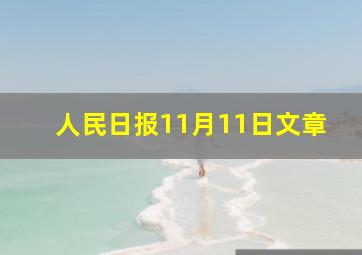 人民日报11月11日文章